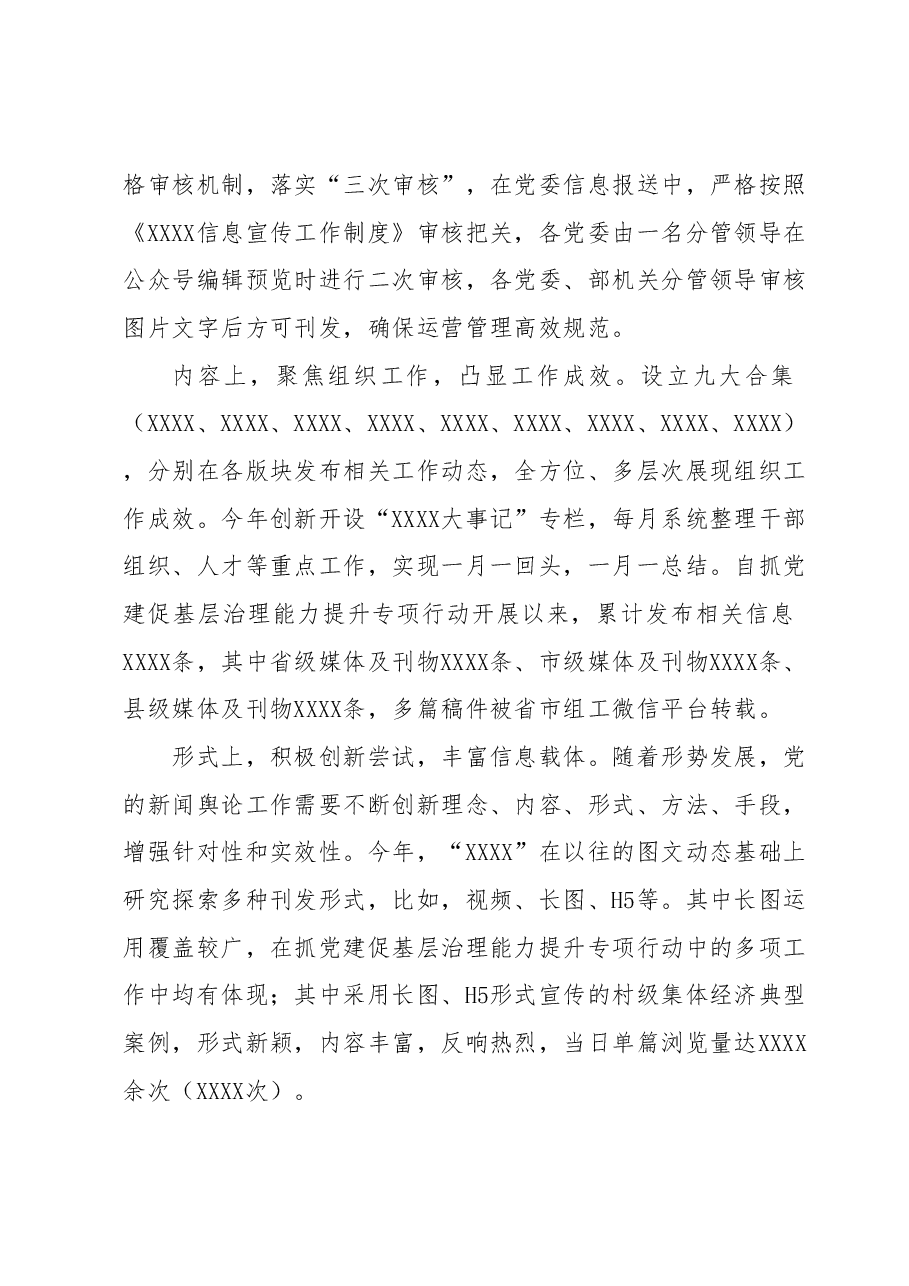 格审核机制，落实“三次审核”，在党委信息报送中，严格按照《XXXX信息宣传工作制度》审核把关，各党委由一名分管领导在公众号编辑预览时进行二次审核，各党委、部机关分管领导审核图片文字后方可刊发，确保运营管理高效规范。

内容上，聚焦组织工作，凸显工作成效。设立九大合集（XXXX、XXXX、XXXX、XXXX、XXXX、XXXX、XXXX、XXXX、XXXX），分别在各版块发布相关工作动态，全方位、多层次展现组织工作成效。今年创新开设“XXXX大事记”专栏，每月系统整理干部组织、人才等重点工作，实现一月一回头，一月一总结。自抓党建促基层治理能力提升专项行动开展以来，累计发布相关信息XXXX条，其中省级媒体及刊物XXXX条、市级媒体及刊物XXXX条、县级媒体及刊物XXXX条，多篇稿件被省市组工微信平台转载。

形式上，积极创新尝试，丰富信息载体。随着形势发展，党的新闻舆论工作需要不断创新理念、内容、形式、方法、手段，增强针对性和实效性。今年，“XXXX”在以往的图文动态基础上研究探索多种刊发形式，比如，视频、长图、H5等。其中长图运用覆盖较广，在抓党建促基层治理能力提升专项行动中的多项工作中均有体现；其中采用长图、H5形式宣传的村级集体经济典型案例，形式新颖，内容丰富，反响热烈，当日单篇浏览量达XXXX余次（XXXX次）。